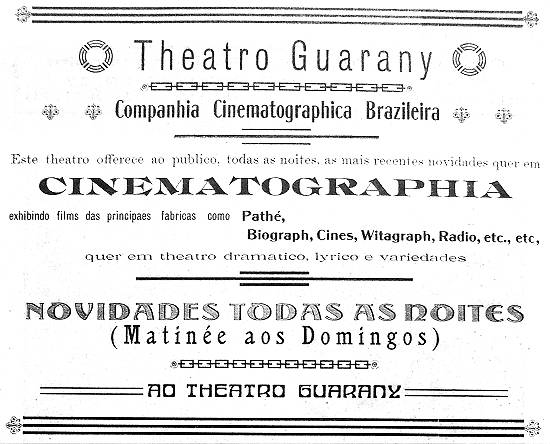 Theatro Guarany

Companhia Cinematographica Brazileira

Este theatro offerece ao publico, todas as noites, as mais recentes novidades quer em

CINEMATOGRAPHIA

exhibindo films das principaes fabricas como Pathé, Biograph, Cines, Witagraph, Radio, etc., etc,

quer em theatro dramatico, lyrico e variedades

NOVIDADES TODAS AS NOITES

(Matinée aos Domingos)

AO THEATRO GUARANY